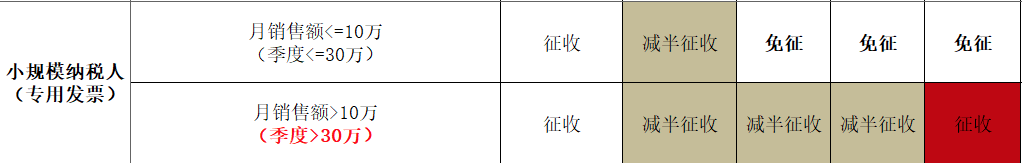 | 小规模纳税人（专用发票） | 月销售额<=10万（季度<=30万） | 征收 | 减半征收 | 免征 | 免征 | 免征 |
|---|---|---|---|---|---|---|
| | 月销售额>10万（季度>30万） | 征收 | 减半征收 | 减半征收 | 减半征收 | 征收 |